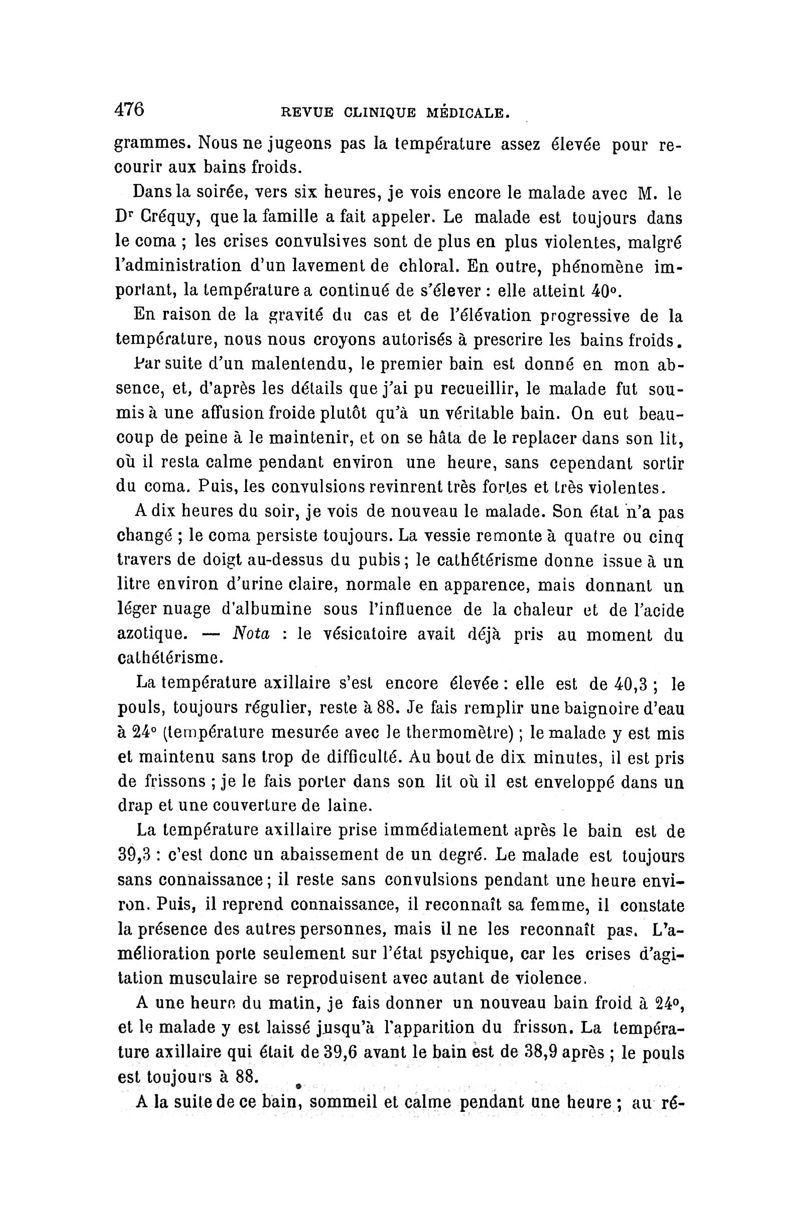 476 REVUE CLINIQUE MÉDICALE.

grammes. Nous ne jugeons pas la température assez élevée pour recourir aux bains froids.

Dans la soirée, vers six heures, je vois encore le malade avec M. le Dr Créquy, que la famille a fait appeler. Le malade est toujours dans le coma ; les crises convulsives sont de plus en plus violentes, malgré l'administration d'un lavement de chloral. En outre, phénomène important, la température a continué de s'élever : elle atteint 40°.

En raison de la gravité du cas et de l'élévation progressive de la température, nous nous croyons autorisés à prescrire les bains froids.

Par suite d'un malentendu, le premier bain est donné en mon absence, et, d'après les détails que j'ai pu recueillir, le malade fut soumis à une affusion froide plutôt qu'à un véritable bain. On eut beaucoup de peine à le maintenir, et on se hâta de le replacer dans son lit, où il resta calme pendant environ une heure, sans cependant sortir du coma. Puis, les convulsions revinrent très fortes et très violentes.

A dix heures du soir, je vois de nouveau le malade. Son état n'a pas changé ; le coma persiste toujours. La vessie remonte à quatre ou cinq travers de doigt au-dessus du pubis ; le cathétérisme donne issue à un litre environ d'urine claire, normale en apparence, mais donnant un léger nuage d'albumine sous l'influence de la chaleur et de l'acide azotique. — Nota : le vésicatoire avait déjà pris au moment du cathétérisme.

La température axillaire s'est encore élevée : elle est de 40,3 ; le pouls, toujours régulier, reste à 88. Je fais remplir une baignoire d'eau à 24° (température mesurée avec le thermomètre) ; le malade y est mis et maintenu sans trop de difficulté. Au bout de dix minutes, il est pris de frissons ; je le fais porter dans son lit où il est enveloppé dans un drap et une couverture de laine.

La température axillaire prise immédiatement après le bain est de 39,3 : c'est donc un abaissement de un degré. Le malade est toujours sans connaissance ; il reste sans convulsions pendant une heure environ. Puis, il reprend connaissance, il reconnaît sa femme, il constate la présence des autres personnes, mais il ne les reconnaît pas. L'amélioration porte seulement sur l'état psychique, car les crises d'agitation musculaire se reproduisent avec autant de violence.

A une heure du matin, je fais donner un nouveau bain froid à 24°, et le malade y est laissé jusqu'à l'apparition du frisson. La température axillaire qui était de 39,6 avant le bain est de 38,9 après ; le pouls est toujours à 88.

A la suite de ce bain, sommeil et calme pendant une heure ; au ré-